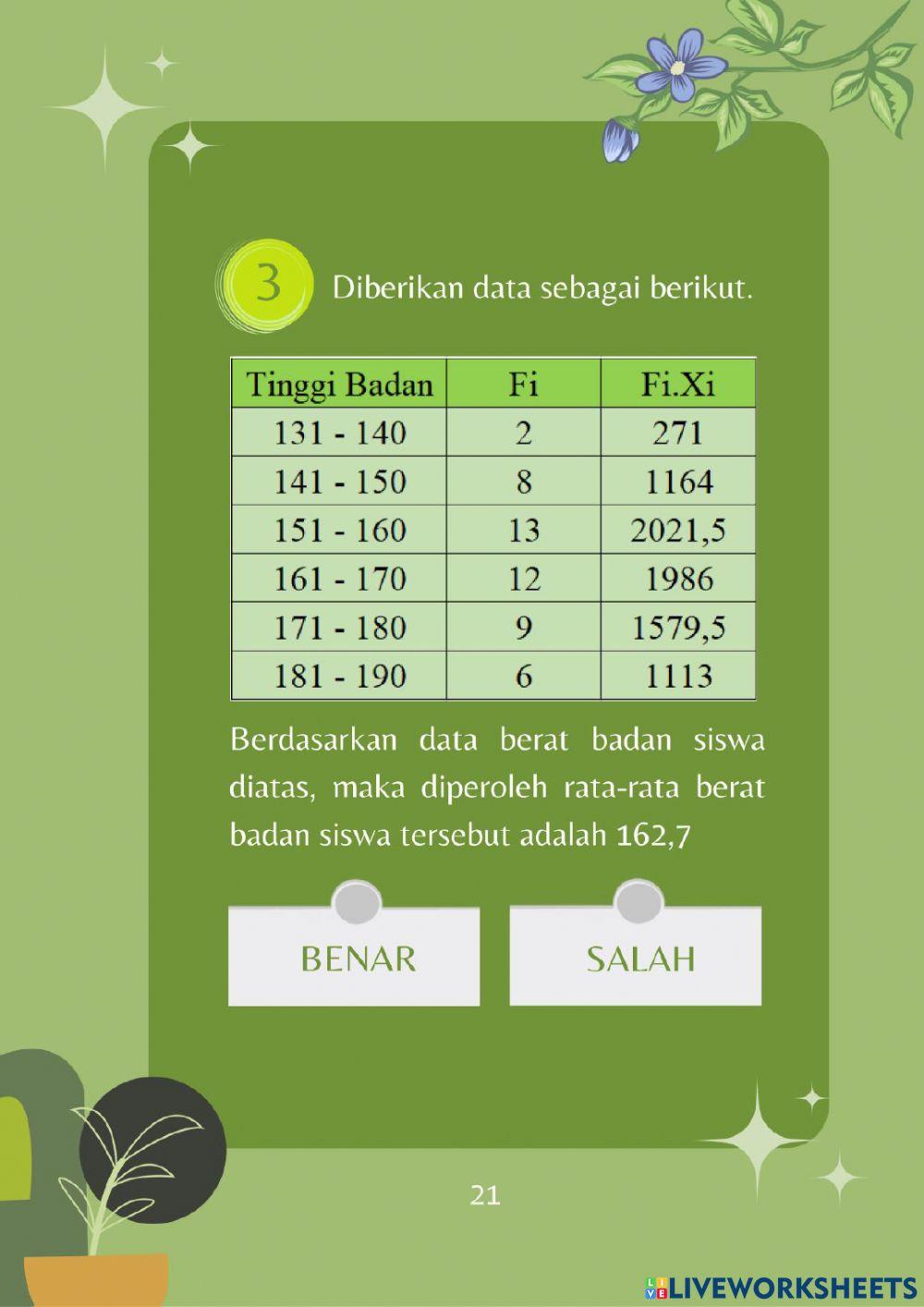 3 Diberikan data sebagai berikut.

| Tinggi Badan | Fi | Fi.Xi |
|---|---|---|
| 131 - 140 | 2 | 271 |
| 141 - 150 | 8 | 1164 |
| 151 - 160 | 13 | 2021,5 |
| 161 - 170 | 12 | 1986 |
| 171 - 180 | 9 | 1579,5 |
| 181 - 190 | 6 | 1113 |

Berdasarkan data berat badan siswa diatas, maka diperoleh rata-rata berat badan siswa tersebut adalah 162,7

BENAR

SALAH

21

LIVEWORKSHEETS